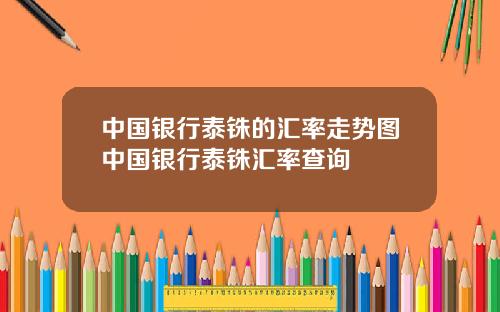 中国银行泰铢的汇率走势图
中国银行泰铢汇率查询